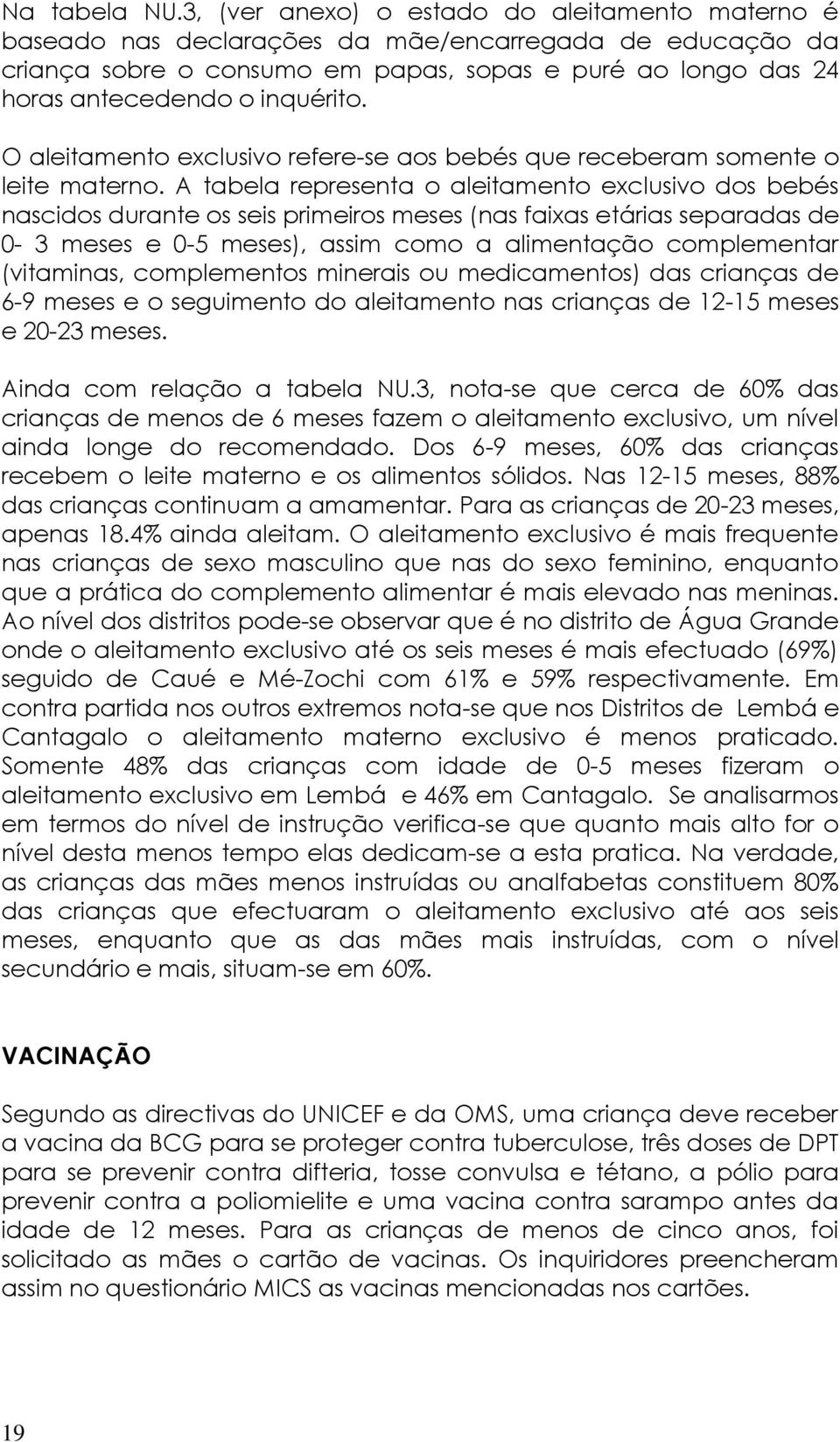 Na tabela NU.3, (ver anexo) o estado do aleitamento materno é baseado nas declarações da mãe/encarregada de educação da criança sobre o consumo em papas, sopas e puré ao longo das 24 horas antecedendo o inquérito.

O aleitamento exclusivo refere-se aos bebés que receberam somente o leite materno. A tabela representa o aleitamento exclusivo dos bebés nascidos durante os seis primeiros meses (nas faixas etárias separadas de 0- 3 meses e 0-5 meses), assim como a alimentação complementar (vitaminas, complementos minerais ou medicamentos) das crianças de 6-9 meses e o seguimento do aleitamento nas crianças de 12-15 meses e 20-23 meses.

Ainda com relação a tabela NU.3, nota-se que cerca de 60% das crianças de menos de 6 meses fazem o aleitamento exclusivo, um nível ainda longe do recomendado. Dos 6-9 meses, 60% das crianças recebem o leite materno e os alimentos sólidos. Nas 12-15 meses, 88% das crianças continuam a amamentar. Para as crianças de 20-23 meses, apenas 18.4% ainda aleitam. O aleitamento exclusivo é mais frequente nas crianças de sexo masculino que nas do sexo feminino, enquanto que a prática do complemento alimentar é mais elevado nas meninas. Ao nível dos distritos pode-se observar que é no distrito de Água Grande onde o aleitamento exclusivo até os seis meses é mais efectuado (69%) seguido de Caué e Mé-Zochi com 61% e 59% respectivamente. Em contra partida nos outros extremos nota-se que nos Distritos de Lembá e Cantagalo o aleitamento materno exclusivo é menos praticado. Somente 48% das crianças com idade de 0-5 meses fizeram o aleitamento exclusivo em Lembá e 46% em Cantagalo. Se analisarmos em termos do nível de instrução verifica-se que quanto mais alto for o nível desta menos tempo elas dedicam-se a esta pratica. Na verdade, as crianças das mães menos instruídas ou analfabetas constituem 80% das crianças que efectuaram o aleitamento exclusivo até aos seis meses, enquanto que as das mães mais instruídas, com o nível secundário e mais, situam-se em 60%.

VACINAÇÃO

Segundo as directivas do UNICEF e da OMS, uma criança deve receber a vacina da BCG para se proteger contra tuberculose, três doses de DPT para se prevenir contra difteria, tosse convulsa e tétano, a pólio para prevenir contra a poliomielite e uma vacina contra sarampo antes da idade de 12 meses. Para as crianças de menos de cinco anos, foi solicitado as mães o cartão de vacinas. Os inquiridores preencheram assim no questionário MICS as vacinas mencionadas nos cartões.

19